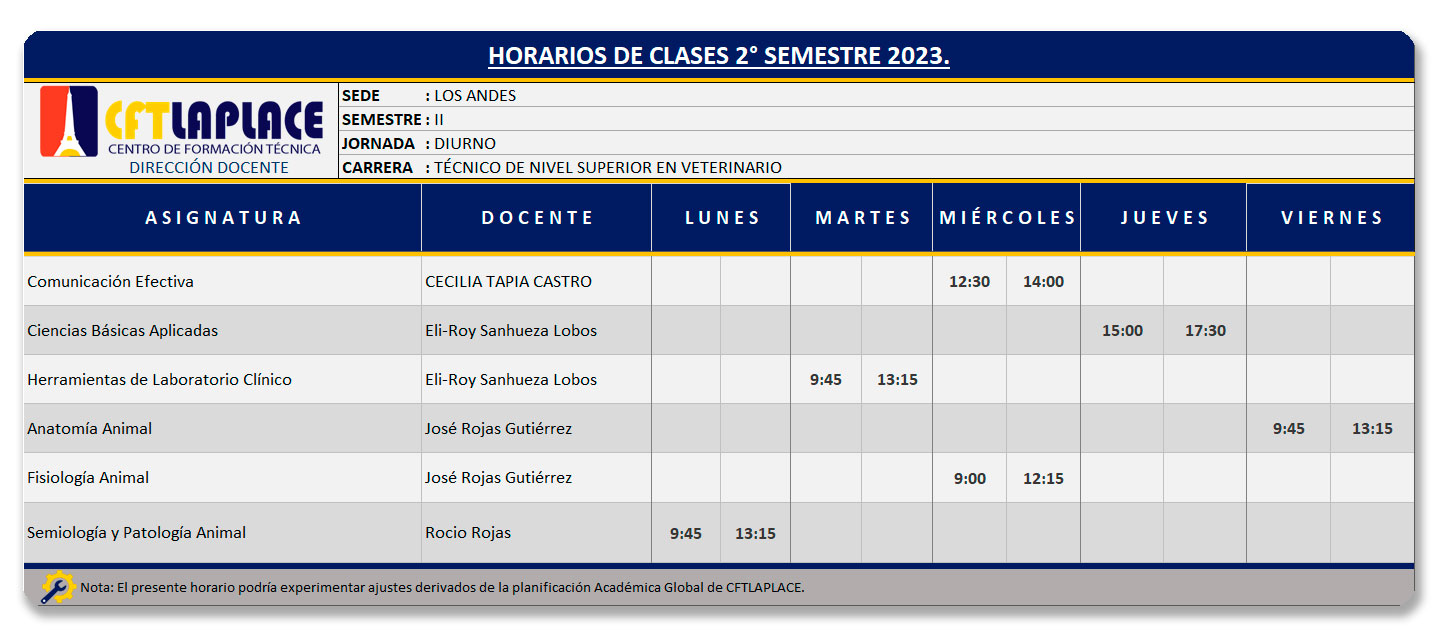 HORARIOS DE CLASES 2° SEMESTRE 2023.

CFTLAPLACE
CENTRO DE FORMACIÓN TÉCNICA
DIRECCIÓN DOCENTE

SEDE : LOS ANDES
SEMESTRE : II
JORNADA : DIURNO
CARRERA : TÉCNICO DE NIVEL SUPERIOR EN VETERINARIO

| ASIGNATURA | DOCENTE | LUNES | | MARTES | | MIÉRCOLES | | JUEVES | | VIERNES | |
|---|---|---|---|---|---|---|---|---|---|---|---|
| Comunicación Efectiva | CECILIA TAPIA CASTRO | | | | | 12:30 | 14:00 | | | | |
| Ciencias Básicas Aplicadas | Eli-Roy Sanhueza Lobos | | | | | | | 15:00 | 17:30 | | |
| Herramientas de Laboratorio Clínico | Eli-Roy Sanhueza Lobos | | | 9:45 | 13:15 | | | | | | |
| Anatomía Animal | José Rojas Gutiérrez | | | | | | | | | 9:45 | 13:15 |
| Fisiología Animal | José Rojas Gutiérrez | | | | | 9:00 | 12:15 | | | | |
| Semiología y Patología Animal | Rocio Rojas | 9:45 | 13:15 | | | | | | | | |

Nota: El presente horario podría experimentar ajustes derivados de la planificación Académica Global de CFTLAPLACE.